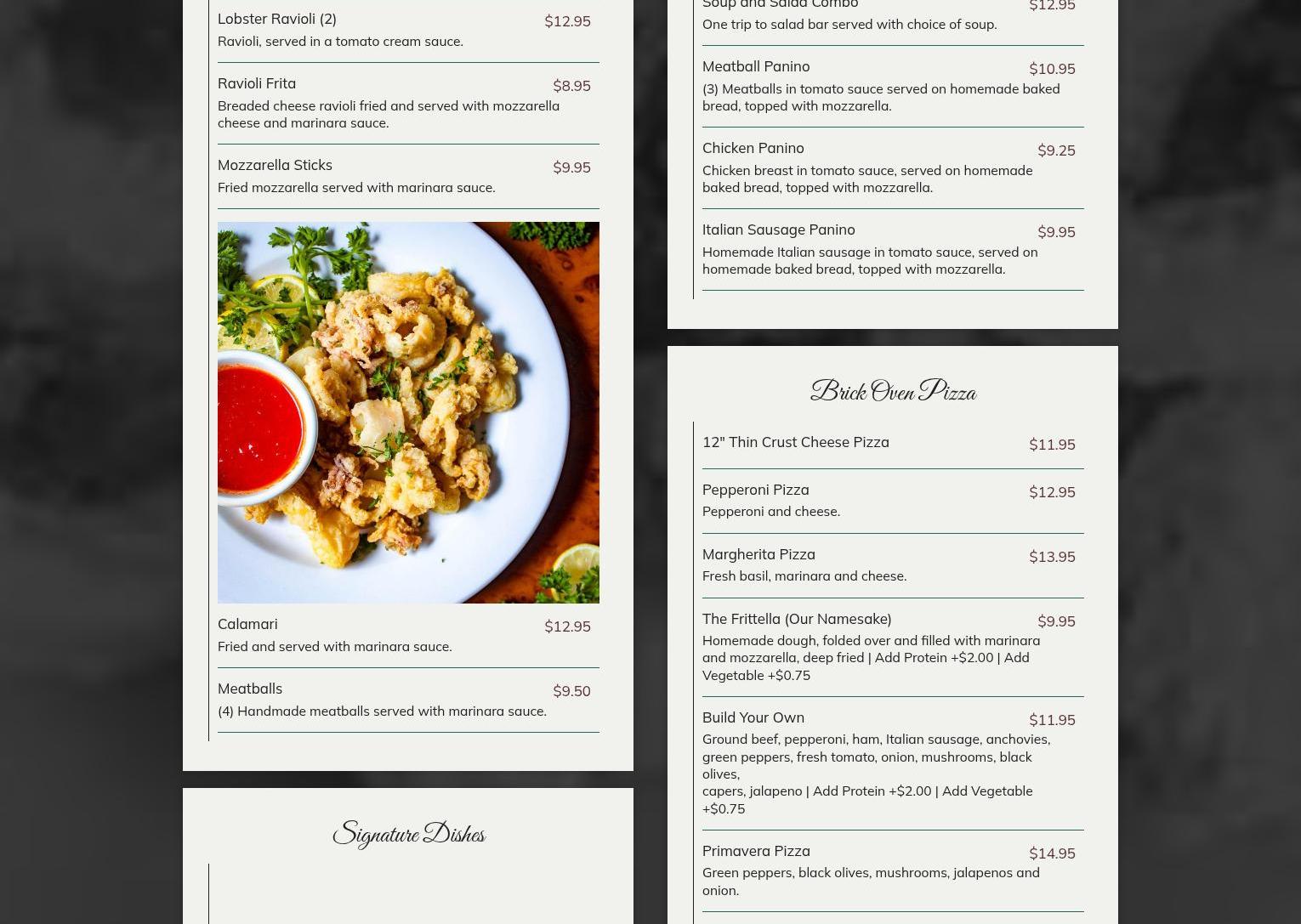 Lobster Ravioli (2)
$12.95
Ravioli, served in a tomato cream sauce.

Ravioli Frita
$8.95
Breaded cheese ravioli fried and served with mozzarella cheese and marinara sauce.

Mozzarella Sticks
$9.95
Fried mozzarella served with marinara sauce.

Calamari
$12.95
Fried and served with marinara sauce.

Meatballs
$9.50
(4) Handmade meatballs served with marinara sauce.

Signature Dishes

Soup and Salad Combo
$12.95
One trip to salad bar served with choice of soup.

Meatball Panino
$10.95
(3) Meatballs in tomato sauce served on homemade baked bread, topped with mozzarella.

Chicken Panino
$9.25
Chicken breast in tomato sauce, served on homemade baked bread, topped with mozzarella.

Italian Sausage Panino
$9.95
Homemade Italian sausage in tomato sauce, served on homemade baked bread, topped with mozzarella.

Brick Oven Pizza

12" Thin Crust Cheese Pizza
$11.95

Pepperoni Pizza
$12.95
Pepperoni and cheese.

Margherita Pizza
$13.95
Fresh basil, marinara and cheese.

The Frittella (Our Namesake)
$9.95
Homemade dough, folded over and filled with marinara and mozzarella, deep fried | Add Protein +$2.00 | Add Vegetable +$0.75

Build Your Own
$11.95
Ground beef, pepperoni, ham, Italian sausage, anchovies, green peppers, fresh tomato, onion, mushrooms, black olives,
capers, jalapeno | Add Protein +$2.00 | Add Vegetable +$0.75

Primavera Pizza
$14.95
Green peppers, black olives, mushrooms, jalapenos and onion.